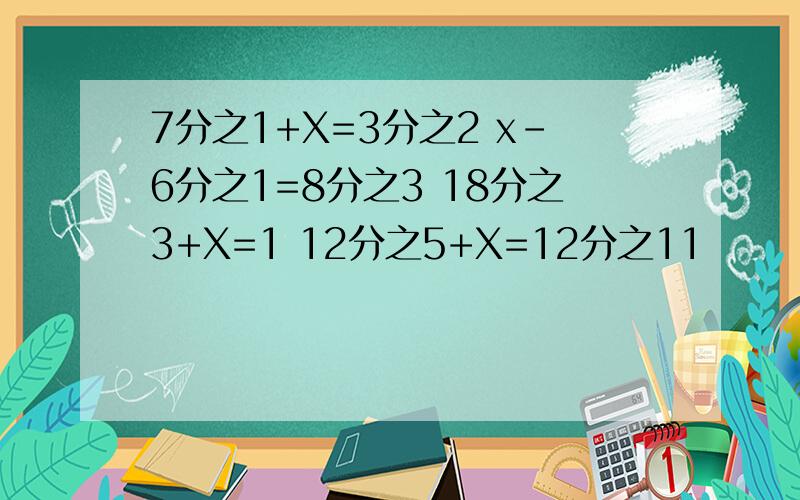 7分之1+X=3分之2 x-6分之1=8分之3 18分之3+X=1 12分之5+X=12分之11